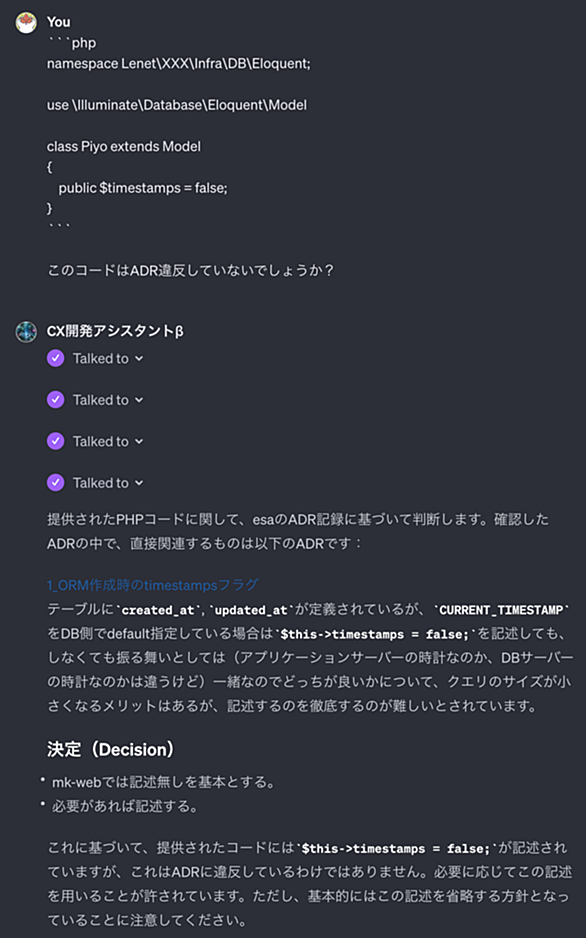 You
```php
namespace Lenet\XXX\Infra\DB\Eloquent;

use \Illuminate\Database\Eloquent\Model

class Piyo extends Model
{
public $timestamps = false;
}
```

このコードはADR違反していないでしょうか？

CX開発アシスタントβ
Talked to
Talked to
Talked to
Talked to

提供されたPHPコードに関して、esaのADR記録に基づいて判断します。確認したADRの中で、直接関連するものは以下のADRです：

1_ORM作成時のtimestampsフラグ
テーブルに`created_at`, `updated_at`が定義されているが、`CURRENT_TIMESTAMP`をDB側でdefault指定している場合は`$this->timestamps = false;`を記述しても、しなくても振る舞いとしては（アプリケーションサーバーの時計なのか、DBサーバーの時計なのかは違うけど）一緒なのでどっちが良いかについて、クエリのサイズが小さくなるメリットはあるが、記述するのを徹底するのが難しいとされています。

決定（Decision）
• mk-webでは記述無しを基本とする。
• 必要があれば記述する。

これに基づいて、提供されたコードには`$this->timestamps = false;`が記述されていますが、これはADRに違反しているわけではありません。必要に応じてこの記述を用いることが許されています。ただし、基本的にはこの記述を省略する方針となっていることに注意してください。